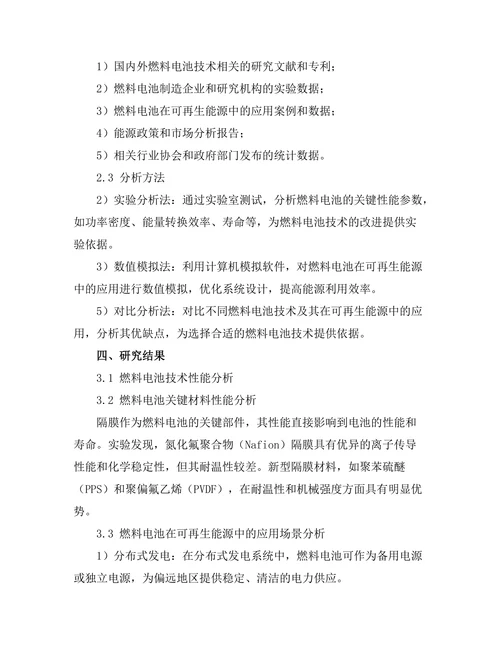 1）国内外燃料电池技术相关的研究文献和专利；

2）燃料电池制造企业和研究机构的实验数据；

3）燃料电池在可再生能源中的应用案例和数据；

4）能源政策和市场分析报告；

5）相关行业协会和政府部门发布的统计数据。

2.3 分析方法

2）实验分析法：通过实验室测试，分析燃料电池的关键性能参数，如功率密度、能量转换效率、寿命等，为燃料电池技术的改进提供实验依据。

3）数值模拟法：利用计算机模拟软件，对燃料电池在可再生能源中的应用进行数值模拟，优化系统设计，提高能源利用效率。

5）对比分析法：对比不同燃料电池技术及其在可再生能源中的应用，分析其优缺点，为选择合适的燃料电池技术提供依据。

四、研究结果

3.1 燃料电池技术性能分析

3.2 燃料电池关键材料性能分析

隔膜作为燃料电池的关键部件，其性能直接影响到电池的性能和寿命。实验发现，氮化氟聚合物（Nafion）隔膜具有优异的离子传导性能和化学稳定性，但其耐温性较差。新型隔膜材料，如聚苯硫醚（PPS）和聚偏氟乙烯（PVDF），在耐温性和机械强度方面具有明显优势。

3.3 燃料电池在可再生能源中的应用场景分析

1）分布式发电：在分布式发电系统中，燃料电池可作为备用电源或独立电源，为偏远地区提供稳定、清洁的电力供应。